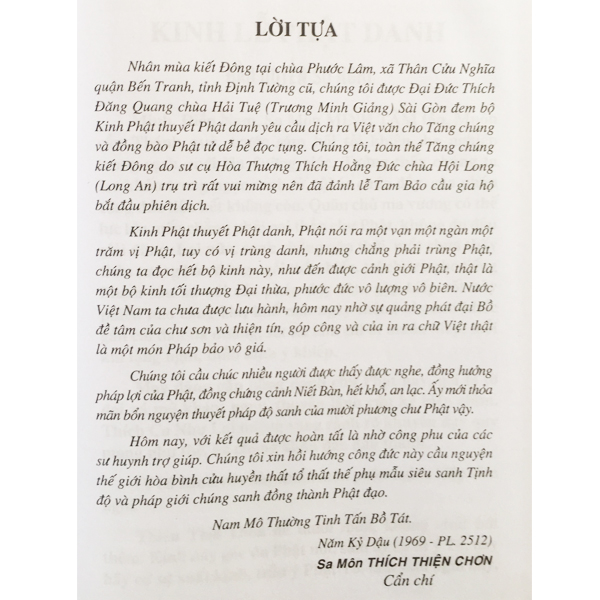 LỜI TỰA

Nhân mùa kiết Đông tại chùa Phước Lâm, xã Thân Cửu Nghĩa quận Bến Tranh, tỉnh Định Tường cũ, chúng tôi được Đại Đức Thích Đăng Quang chùa Hải Tuệ (Trương Minh Giảng) Sài Gòn đem bộ Kinh Phật thuyết Phật danh yêu cầu dịch ra Việt văn cho Tăng chúng và đồng bào Phật tử dễ bề đọc tụng. Chúng tôi, toàn thể Tăng chúng kiết Đông do sư cụ Hòa Thượng Thích Hoằng Đức chùa Hội Long (Long An) trụ trì rất vui mừng nên đã đảnh lễ Tam Bảo cầu gia hộ bắt đầu phiên dịch.

Kinh Phật thuyết Phật danh, Phật nói ra một vạn một ngàn một trăm vị Phật, tuy có vị trùng danh, nhưng chẳng phải trùng Phật, chúng ta đọc hết bộ kinh này, như đến được cảnh giới Phật, thật là một bộ kinh tối thượng Đại thừa, phước đức vô lượng vô biên. Nước Việt Nam ta chưa được lưu hành, hôm nay nhờ sự quảng phát đại Bồ đề tâm của chư sơn và thiện tín, góp công và của in ra chữ Việt thật là một món Pháp bảo vô giá.

Chúng tôi cầu chúc nhiều người được thấy được nghe, đồng hưởng pháp lợi của Phật, đồng chứng cảnh Niết Bàn, hết khổ, an lạc. Ấy mới thỏa mãn bổn nguyện thuyết pháp độ sanh của mười phương chư Phật vậy.

Hôm nay, với kết quả được hoàn tất là nhờ công phu của các sư huynh trợ giúp. Chúng tôi xin hồi hướng công đức này cầu nguyện thế giới hòa bình cửu huyền thất tổ thất thế phụ mẫu siêu sanh Tịnh độ và pháp giới chúng sanh đồng thành Phật đạo.

Nam Mô Thường Tinh Tấn Bồ Tát.

Năm Kỷ Dậu (1969 - PL. 2512)

Sa Môn THÍCH THIỆN CHƠN

Cẩn chí